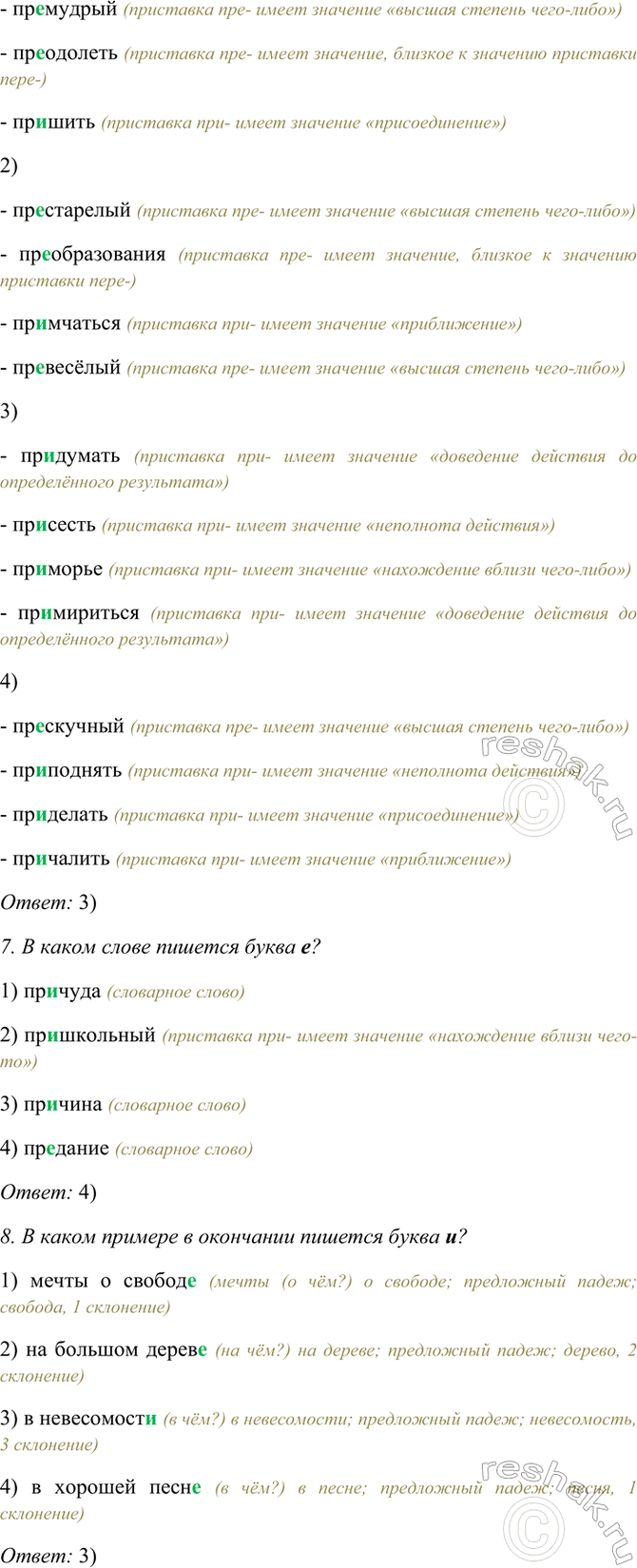 - премудрый (приставка пре- имеет значение «высшая степень чего-либо»)

- преодолеть (приставка пре- имеет значение, близкое к значению приставки пере-)

- пришить (приставка при- имеет значение «присоединение»)

2)

- престарелый (приставка пре- имеет значение «высшая степень чего-либо»)

- преобразования (приставка пре- имеет значение, близкое к значению приставки пере-)

- примчаться (приставка при- имеет значение «приближение»)

- превесёлый (приставка пре- имеет значение «высшая степень чего-либо»)

3)

- придумать (приставка при- имеет значение «доведение действия до определённого результата»)

- присесть (приставка при- имеет значение «неполнота действия»)

- приморье (приставка при- имеет значение «нахождение вблизи чего-либо»)

- примириться (приставка при- имеет значение «доведение действия до определённого результата»)

4)

- прескучный (приставка пре- имеет значение «высшая степень чего-либо»)

- приподнять (приставка при- имеет значение «неполнота действия»)

- приделать (приставка при- имеет значение «присоединение»)

- причалить (приставка при- имеет значение «приближение»)

Ответ: 3)

7. В каком слове пишется буква е?

1) причуда (словарное слово)

2) пришкольный (приставка при- имеет значение «нахождение вблизи чего-то»)

3) причина (словарное слово)

4) предание (словарное слово)

Ответ: 4)

8. В каком примере в окончании пишется буква и?

1) мечты о свободе (мечты (о чём?) о свободе; предложный падеж; свобода, 1 склонение)

2) на большом дереве (на чём?) на дереве; предложный падеж; дерево, 2 склонение)

3) в невесомости (в чём?) в невесомости; предложный падеж; невесомость, 3 склонение)

4) в хорошей песне (в чём?) в песне; предложный падеж; песня, 1 склонение)

Ответ: 3)

reshak.ru
reshak.ru